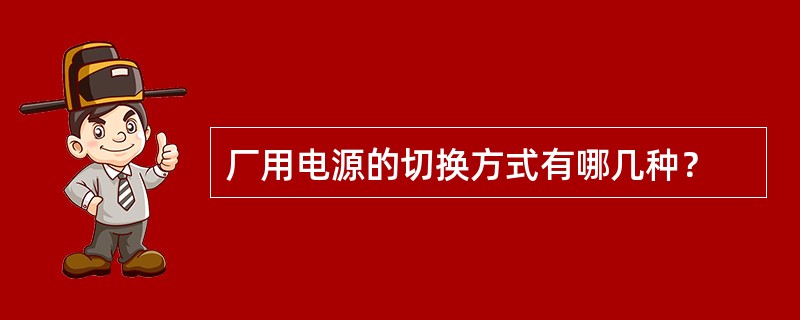 厂用电源的切换方式有哪几种？